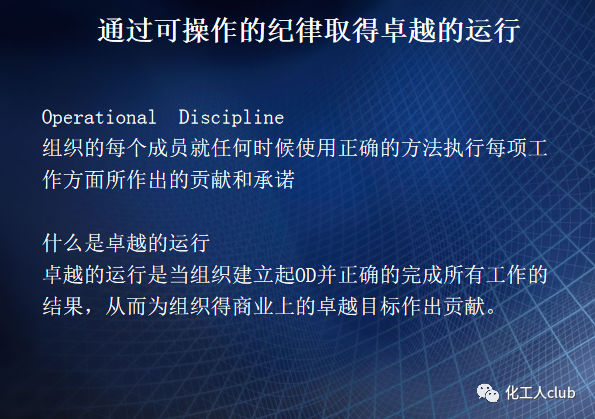 通过可操作的纪律取得卓越的运行

Operational  Discipline
组织的每个成员就任何时候使用正确的方法执行每项工作方面所作出的贡献和承诺

什么是卓越的运行
卓越的运行是当组织建立起OD并正确的完成所有工作的结果，从而为组织得商业上的卓越目标作出贡献。

化工人club